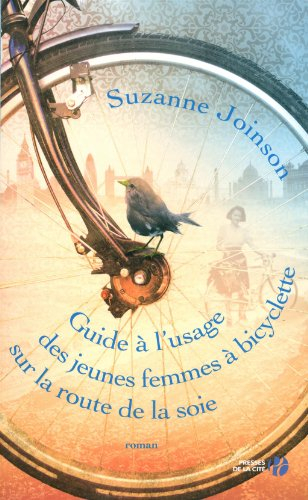 Suzanne Joinson

Guide à l'usage des jeunes femmes à bicyclette sur la route de la soie

roman

PRESSES DE LA CITÉ